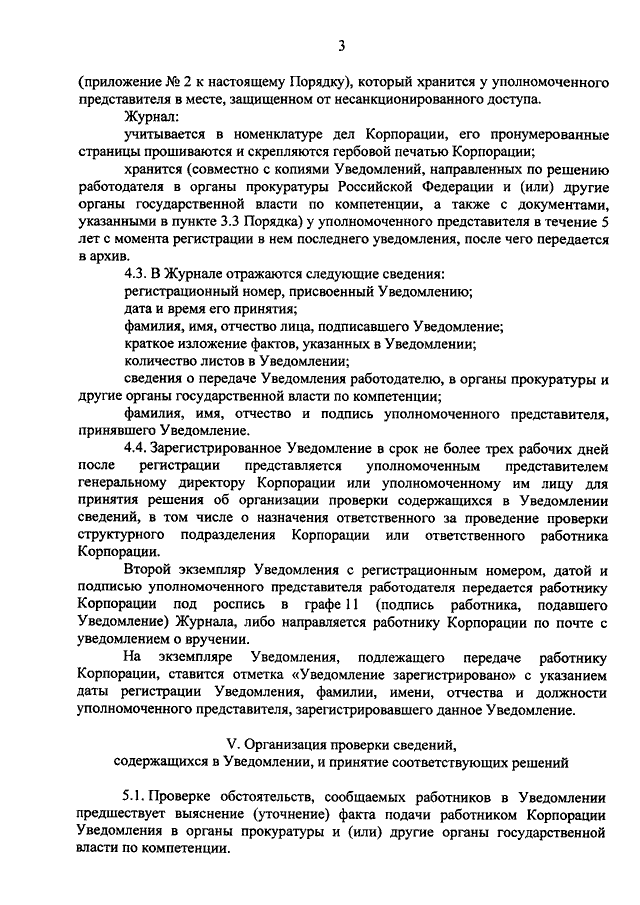 3

(приложение № 2 к настоящему Порядку), который хранится у уполномоченного представителя в месте, защищенном от несанкционированного доступа.

Журнал:

учитывается в номенклатуре дел Корпорации, его пронумерованные страницы прошиваются и скрепляются гербовой печатью Корпорации;

хранится (совместно с копиями Уведомлений, направленных по решению работодателя в органы прокуратуры Российской Федерации и (или) другие органы государственной власти по компетенции, а также с документами, указанными в пункте 3.3 Порядка) у уполномоченного представителя в течение 5 лет с момента регистрации в нем последнего уведомления, после чего передается в архив.

4.3. В Журнале отражаются следующие сведения:

регистрационный номер, присвоенный Уведомлению;

дата и время его принятия;

фамилия, имя, отчество лица, подписавшего Уведомление;

краткое изложение фактов, указанных в Уведомлении;

количество листов в Уведомлении;

сведения о передаче Уведомления работодателю, в органы прокуратуры и другие органы государственной власти по компетенции;

фамилия, имя, отчество и подпись уполномоченного представителя, принявшего Уведомление.

4.4. Зарегистрированное Уведомление в срок не более трех рабочих дней после регистрации представляется уполномоченным представителем генеральному директору Корпорации или уполномоченному им лицу для принятия решения об организации проверки содержащихся в Уведомлении сведений, в том числе о назначения ответственного за проведение проверки структурного подразделения Корпорации или ответственного работника Корпорации.

Второй экземпляр Уведомления с регистрационным номером, датой и подписью уполномоченного представителя работодателя передается работнику Корпорации под роспись в графе 11 (подпись работника, подавшего Уведомление) Журнала, либо направляется работнику Корпорации по почте с уведомлением о вручении.

На экземпляре Уведомления, подлежащего передаче работнику Корпорации, ставится отметка «Уведомление зарегистрировано» с указанием даты регистрации Уведомления, фамилии, имени, отчества и должности уполномоченного представителя, зарегистрировавшего данное Уведомление.

V. Организация проверки сведений, содержащихся в Уведомлении, и принятие соответствующих решений

5.1. Проверке обстоятельств, сообщаемых работников в Уведомлении предшествует выяснение (уточнение) факта подачи работником Корпорации Уведомления в органы прокуратуры и (или) другие органы государственной власти по компетенции.